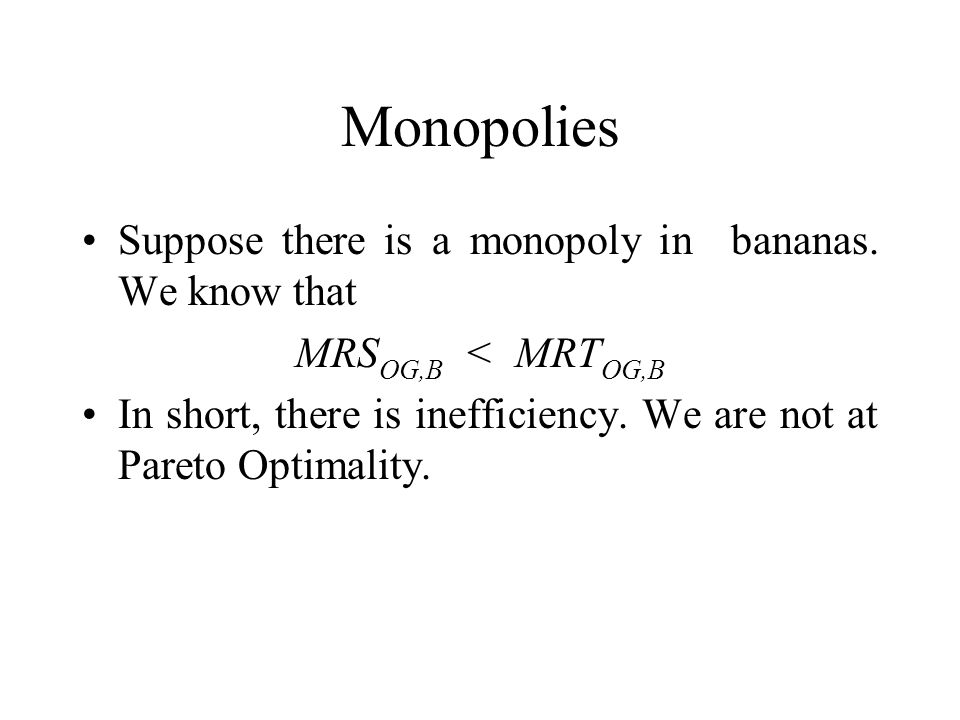 Monopolies

• Suppose there is a monopoly in bananas. We know that

$MRS_{OG,B} < MRT_{OG,B}$

• In short, there is inefficiency. We are not at Pareto Optimality.